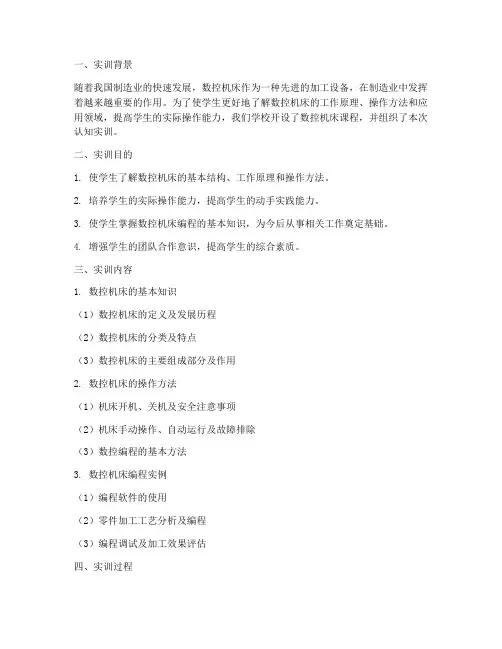 一、实训背景

随着我国制造业的快速发展，数控机床作为一种先进的加工设备，在制造业中发挥着越来越重要的作用。为了使学生更好地了解数控机床的工作原理、操作方法和应用领域，提高学生的实际操作能力，我们学校开设了数控机床课程，并组织了本次认知实训。

二、实训目的

1. 使学生了解数控机床的基本结构、工作原理和操作方法。

2. 培养学生的实际操作能力，提高学生的动手实践能力。

3. 使学生掌握数控机床编程的基本知识，为今后从事相关工作奠定基础。

4. 增强学生的团队合作意识，提高学生的综合素质。

三、实训内容

1. 数控机床的基本知识

（1）数控机床的定义及发展历程

（2）数控机床的分类及特点

（3）数控机床的主要组成部分及作用

2. 数控机床的操作方法

（1）机床开机、关机及安全注意事项

（2）机床手动操作、自动运行及故障排除

（3）数控编程的基本方法

3. 数控机床编程实例

（1）编程软件的使用

（2）零件加工工艺分析及编程

（3）编程调试及加工效果评估

四、实训过程